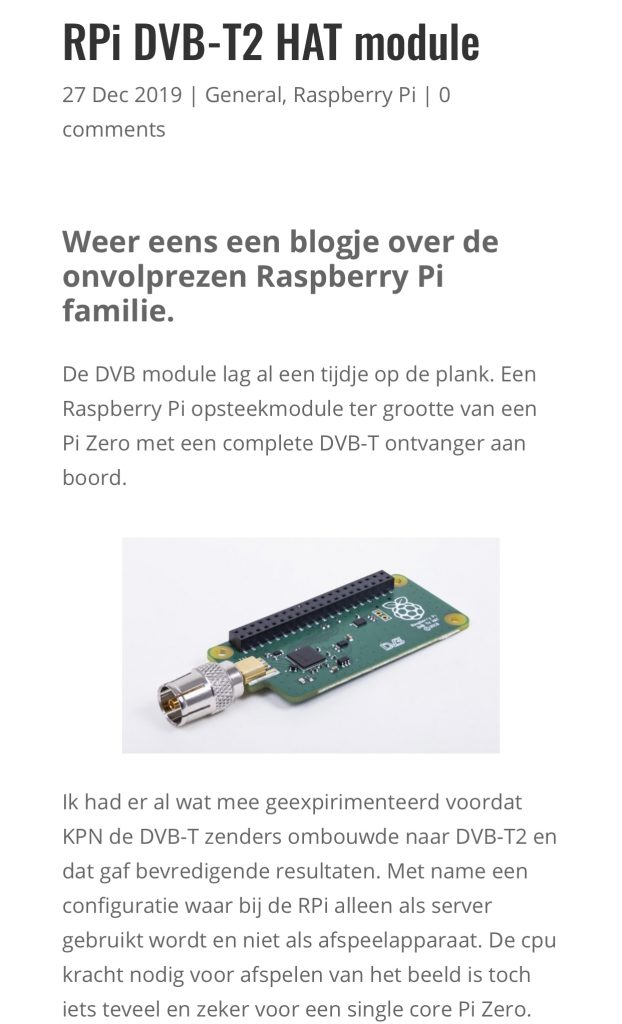 RPi DVB-T2 HAT module

27 Dec 2019 | General, Raspberry Pi | 0 comments

Weer eens een blogje over de onvolprezen Raspberry Pi familie.

De DVB module lag al een tijdje op de plank. Een Raspberry Pi opsteekmodule ter grootte van een Pi Zero met een complete DVB-T ontvanger aan boord.

DVB

Ik had er al wat mee geexpirimenteerd voordat KPN de DVB-T zenders ombouwde naar DVB-T2 en dat gaf bevredigende resultaten. Met name een configuratie waar bij de RPi alleen als server gebruikt wordt en niet als afspeelapparaat. De cpu kracht nodig voor afspelen van het beeld is toch iets teveel en zeker voor een single core Pi Zero.